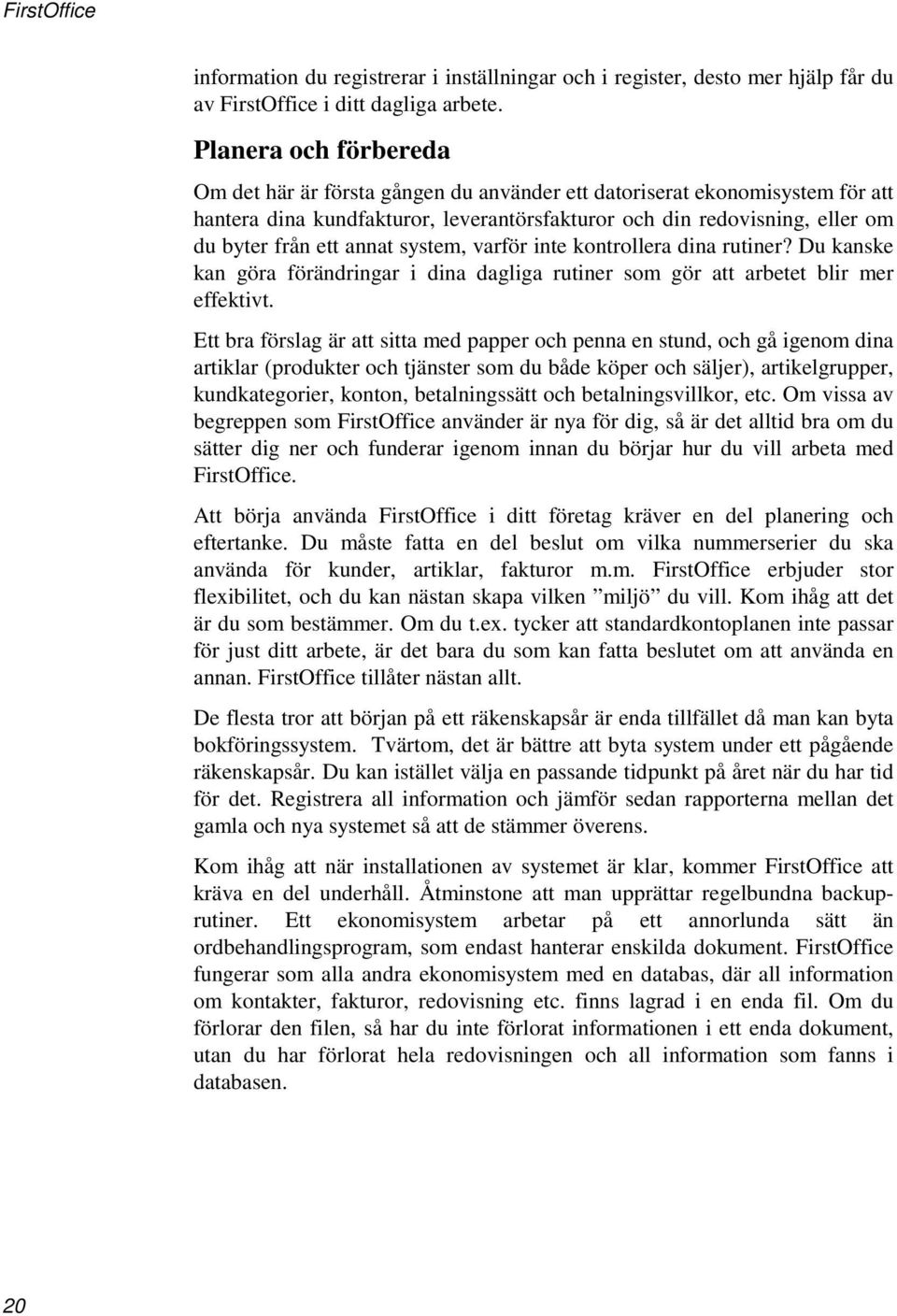 FirstOffice

information du registrerar i inställningar och i register, desto mer hjälp får du av FirstOffice i ditt dagliga arbete.

Planera och förbereda

Om det här är första gången du använder ett datoriserat ekonomisystem för att hantera dina kundfakturor, leverantörsfakturor och din redovisning, eller om du byter från ett annat system, varför inte kontrollera dina rutiner? Du kanske kan göra förändringar i dina dagliga rutiner som gör att arbetet blir mer effektivt.

Ett bra förslag är att sitta med papper och penna en stund, och gå igenom dina artiklar (produkter och tjänster som du både köper och säljer), artikelgrupper, kundkategorier, konton, betalningssätt och betalningsvillkor, etc. Om vissa av begreppen som FirstOffice använder är nya för dig, så är det alltid bra om du sätter dig ner och funderar igenom innan du börjar hur du vill arbeta med FirstOffice.

Att börja använda FirstOffice i ditt företag kräver en del planering och eftertanke. Du måste fatta en del beslut om vilka nummerserier du ska använda för kunder, artiklar, fakturor m.m. FirstOffice erbjuder stor flexibilitet, och du kan nästan skapa vilken ”miljö” du vill. Kom ihåg att det är du som bestämmer. Om du t.ex. tycker att standardkontoplanen inte passar för just ditt arbete, är det bara du som kan fatta beslutet om att använda en annan. FirstOffice tillåter nästan allt.

De flesta tror att början på ett räkenskapsår är enda tillfället då man kan byta bokföringssystem. Tvärtom, det är bättre att byta system under ett pågående räkenskapsår. Du kan istället välja en passande tidpunkt på året när du har tid för det. Registrera all information och jämför sedan rapporterna mellan det gamla och nya systemet så att de stämmer överens.

Kom ihåg att när installationen av systemet är klar, kommer FirstOffice att kräva en del underhåll. Åtminstone att man upprättar regelbundna backuprutiner. Ett ekonomisystem arbetar på ett annorlunda sätt än ordbehandlingsprogram, som endast hanterar enskilda dokument. FirstOffice fungerar som alla andra ekonomisystem med en databas, där all information om kontakter, fakturor, redovisning etc. finns lagrad i en enda fil. Om du förlorar den filen, så har du inte förlorat informationen i ett enda dokument, utan du har förlorat hela redovisningen och all information som fanns i databasen.

20